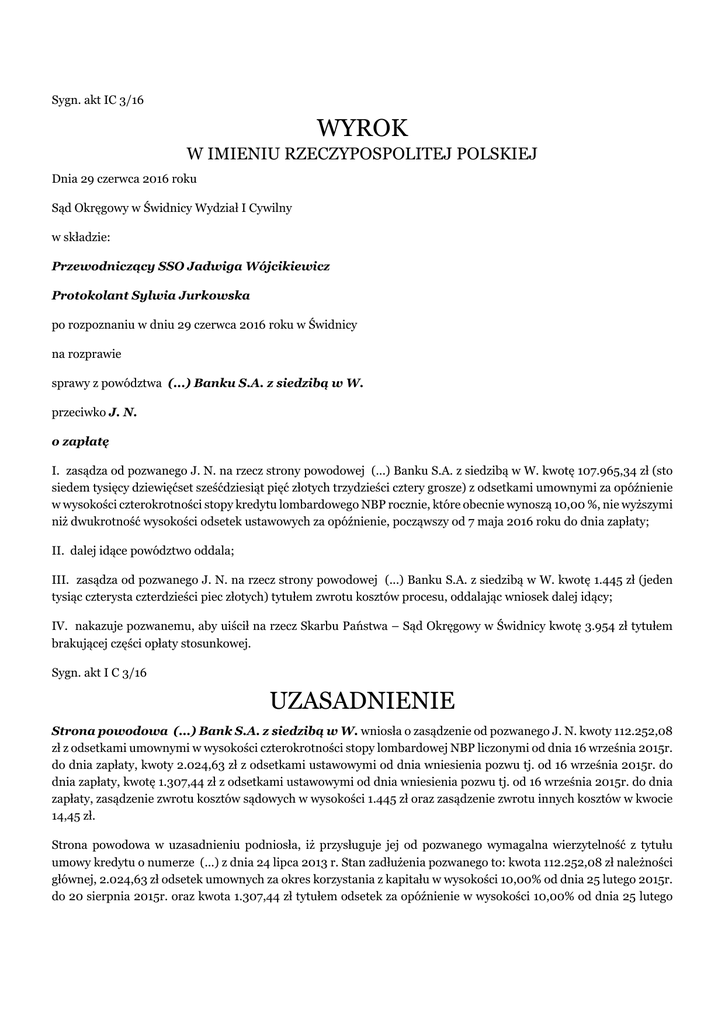 Sygn. akt IC 3/16

WYROK
W IMIENIU RZECZYPOSPOLITEJ POLSKIEJ

Dnia 29 czerwca 2016 roku

Sąd Okręgowy w Świdnicy Wydział I Cywilny

w składzie:

Przewodniczący SSO Jadwiga Wójcikiewicz

Protokolant Sylwia Jurkowska

po rozpoznaniu w dniu 29 czerwca 2016 roku w Świdnicy

na rozprawie

sprawy z powództwa (...) Banku S.A. z siedzibą w W.

przeciwko J. N.

o zapłatę

I. zasądza od pozwanego J. N. na rzecz strony powodowej (...) Banku S.A. z siedzibą w W. kwotę 107.965,34 zł (sto siedem tysięcy dziewięćset sześćdziesiąt pięć złotych trzydzieści cztery grosze) z odsetkami umownymi za opóźnienie w wysokości czterokrotności stopy kredytu lombardowego NBP rocznie, które obecnie wynoszą 10,00 %, nie wyższymi niż dwukrotność wysokości odsetek ustawowych za opóźnienie, począwszy od 7 maja 2016 roku do dnia zapłaty;

II. dalej idące powództwo oddala;

III. zasądza od pozwanego J. N. na rzecz strony powodowej (...) Banku S.A. z siedzibą w W. kwotę 1.445 zł (jeden tysiąc czterysta czterdzieści piec złotych) tytułem zwrotu kosztów procesu, oddalając wniosek dalej idący;

IV. nakazuje pozwanemu, aby uiścił na rzecz Skarbu Państwa – Sąd Okręgowy w Świdnicy kwotę 3.954 zł tytułem brakującej części opłaty stosunkowej.

Sygn. akt I C 3/16

UZASADNIENIE

Strona powodowa (...) Bank S.A. z siedzibą w W. wniosła o zasądzenie od pozwanego J. N. kwoty 112.252,08 zł z odsetkami umownymi w wysokości czterokrotności stopy lombardowej NBP liczonymi od dnia 16 września 2015r. do dnia zapłaty, kwoty 2.024,63 zł z odsetkami ustawowymi od dnia wniesienia pozwu tj. od 16 września 2015r. do dnia zapłaty, kwotę 1.307,44 zł z odsetkami ustawowymi od dnia wniesienia pozwu tj. od 16 września 2015r. do dnia zapłaty, zasądzenie zwrotu kosztów sądowych w wysokości 1.445 zł oraz zasądzenie zwrotu innych kosztów w kwocie 14,45 zł.

Strona powodowa w uzasadnieniu podniosła, iż przysługuje jej od pozwanego wymagalna wierzytelność z tytułu umowy kredytu o numerze (...) z dnia 24 lipca 2013 r. Stan zadłużenia pozwanego to: kwota 112.252,08 zł należności głównej, 2.024,63 zł odsetek umownych za okres korzystania z kapitału w wysokości 10,00% od dnia 25 lutego 2015r. do 20 sierpnia 2015r. oraz kwota 1.307,44 zł tytułem odsetek za opóźnienie w wysokości 10,00% od dnia 25 lutego